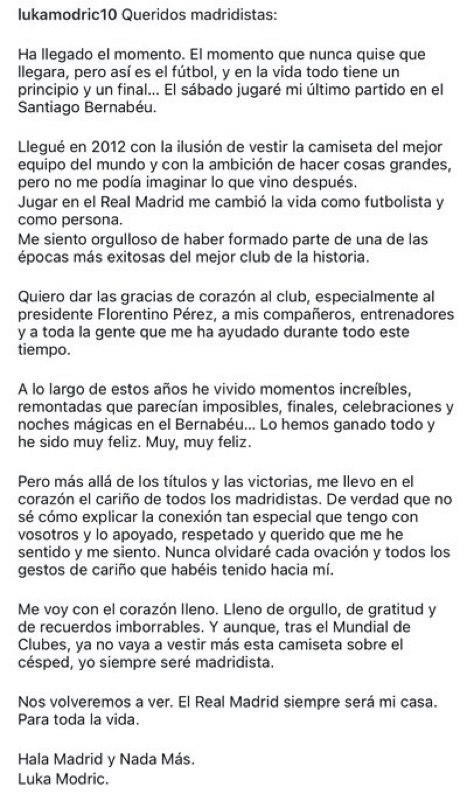 lukamodric10 Queridos madridistas:

Ha llegado el momento. El momento que nunca quise que llegara, pero así es el fútbol, y en la vida todo tiene un principio y un final... El sábado jugaré mi último partido en el Santiago Bernabéu.

Llegué en 2012 con la ilusión de vestir la camiseta del mejor equipo del mundo y con la ambición de hacer cosas grandes, pero no me podía imaginar lo que vino después.
Jugar en el Real Madrid me cambió la vida como futbolista y como persona.
Me siento orgulloso de haber formado parte de una de las épocas más exitosas del mejor club de la historia.

Quiero dar las gracias de corazón al club, especialmente al presidente Florentino Pérez, a mis compañeros, entrenadores y a toda la gente que me ha ayudado durante todo este tiempo.

A lo largo de estos años he vivido momentos increíbles, remontadas que parecían imposibles, finales, celebraciones y noches mágicas en el Bernabéu... Lo hemos ganado todo y he sido muy feliz. Muy, muy feliz.

Pero más allá de los títulos y las victorias, me llevo en el corazón el cariño de todos los madridistas. De verdad que no sé cómo explicar la conexión tan especial que tengo con vosotros y lo apoyado, respetado y querido que me he sentido y me siento. Nunca olvidaré cada ovación y todos los gestos de cariño que habéis tenido hacia mí.

Me voy con el corazón lleno. Lleno de orgullo, de gratitud y de recuerdos imborrables. Y aunque, tras el Mundial de Clubes, ya no vaya a vestir más esta camiseta sobre el césped, yo siempre seré madridista.

Nos volveremos a ver. El Real Madrid siempre será mi casa. Para toda la vida.

Hala Madrid y Nada Más.
Luka Modric.